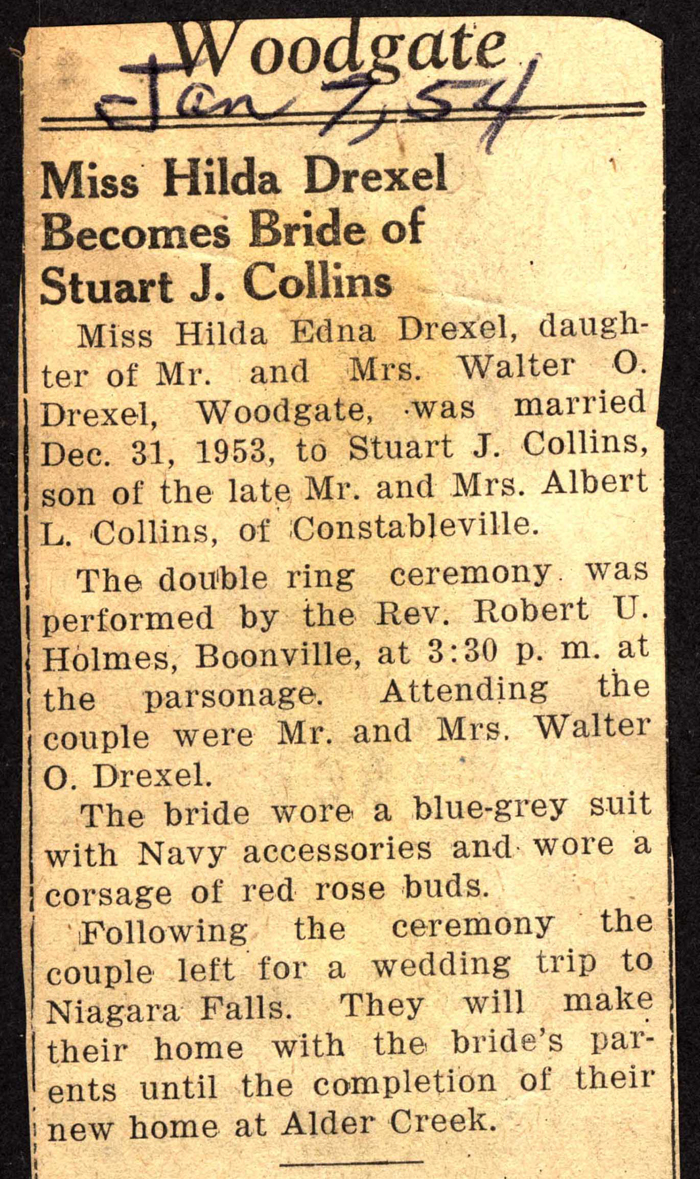 Woodgate
Jan 7, 54

Miss Hilda Drexel Becomes Bride of Stuart J. Collins

Miss Hilda Edna Drexel, daughter of Mr. and Mrs. Walter O. Drexel, Woodgate, was married Dec. 31, 1953, to Stuart J. Collins, son of the late Mr. and Mrs. Albert L. Collins, of Constableville.

The double ring ceremony was performed by the Rev. Robert U. Holmes, Boonville, at 3:30 p. m. at the parsonage. Attending the couple were Mr. and Mrs. Walter O. Drexel.

The bride wore a blue-grey suit with Navy accessories and wore a corsage of red rose buds.

Following the ceremony the couple left for a wedding trip to Niagara Falls. They will make their home with the bride's parents until the completion of their new home at Alder Creek.